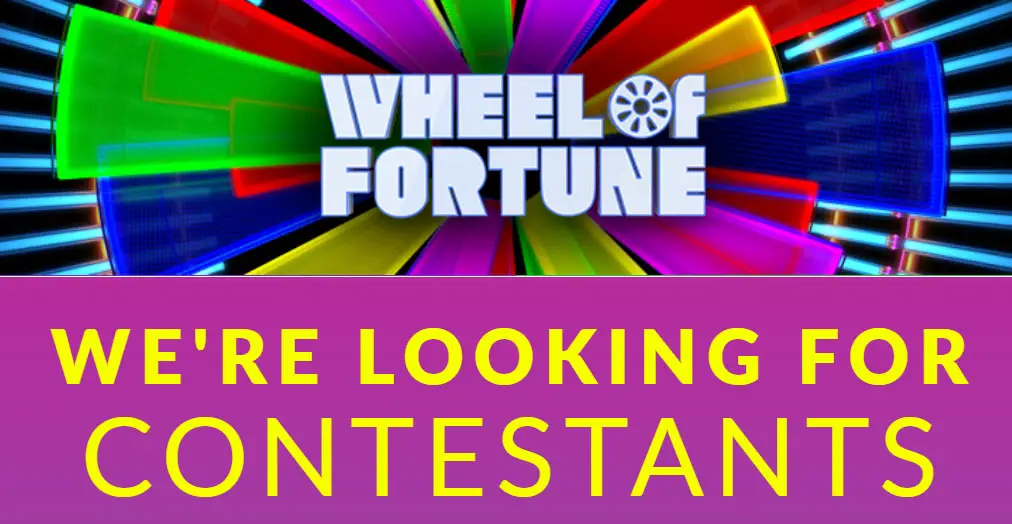 WHEEL OF FORTUNE

WE'RE LOOKING FOR CONTESTANTS